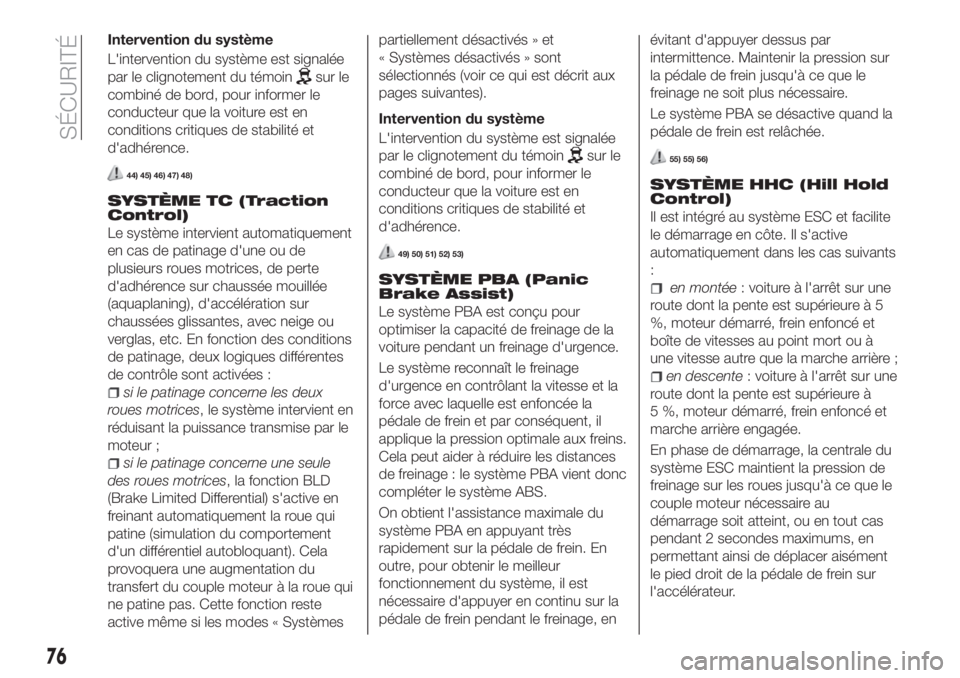 SÉCURITÉ

Intervention du système

L'intervention du système est signalée par le clignotement du témoin sur le combiné de bord, pour informer le conducteur que la voiture est en conditions critiques de stabilité et d'adhérence.

44) 45) 46) 47) 48)

SYSTÈME TC (Traction Control)

Le système intervient automatiquement en cas de patinage d'une ou de plusieurs roues motrices, de perte d'adhérence sur chaussée mouillée (aquaplaning), d'accélération sur chaussées glissantes, avec neige ou verglas, etc. En fonction des conditions de patinage, deux logiques différentes de contrôle sont activées :

si le patinage concerne les deux roues motrices, le système intervient en réduisant la puissance transmise par le moteur ;

si le patinage concerne une seule des roues motrices, la fonction BLD (Brake Limited Differential) s'active en freinant automatiquement la roue qui patine (simulation du comportement d'un différentiel autobloquant). Cela provoquera une augmentation du transfert du couple moteur à la roue qui ne patine pas. Cette fonction reste active même si les modes « Systèmes partiellement désactivés » et « Systèmes désactivés » sont sélectionnés (voir ce qui est décrit aux pages suivantes).

Intervention du système

L'intervention du système est signalée par le clignotement du témoin sur le combiné de bord, pour informer le conducteur que la voiture est en conditions critiques de stabilité et d'adhérence.

49) 50) 51) 52) 53)

SYSTÈME PBA (Panic Brake Assist)

Le système PBA est conçu pour optimiser la capacité de freinage de la voiture pendant un freinage d'urgence.

Le système reconnaît le freinage d'urgence en contrôlant la vitesse et la force avec laquelle est enfoncée la pédale de frein et par conséquent, il applique la pression optimale aux freins. Cela peut aider à réduire les distances de freinage : le système PBA vient donc compléter le système ABS.

On obtient l'assistance maximale du système PBA en appuyant très rapidement sur la pédale de frein. En outre, pour obtenir le meilleur fonctionnement du système, il est nécessaire d'appuyer en continu sur la pédale de frein pendant le freinage, en évitant d'appuyer dessus par intermittence. Maintenir la pression sur la pédale de frein jusqu'à ce que le freinage ne soit plus nécessaire.

Le système PBA se désactive quand la pédale de frein est relâchée.

55) 55) 56)

SYSTÈME HHC (Hill Hold Control)

Il est intégré au système ESC et facilite le démarrage en côte. Il s'active automatiquement dans les cas suivants :

en montée : voiture à l'arrêt sur une route dont la pente est supérieure à 5 %, moteur démarré, frein enfoncé et boîte de vitesses au point mort ou à une vitesse autre que la marche arrière ;

en descente : voiture à l'arrêt sur une route dont la pente est supérieure à 5 %, moteur démarré, frein enfoncé et marche arrière engagée.

En phase de démarrage, la centrale du système ESC maintient la pression de freinage sur les roues jusqu'à ce que le couple moteur nécessaire au démarrage soit atteint, ou en tout cas pendant 2 secondes maximums, en permettant ainsi de déplacer aisément le pied droit de la pédale de frein sur l'accélérateur.

76

carmanualsonline.info